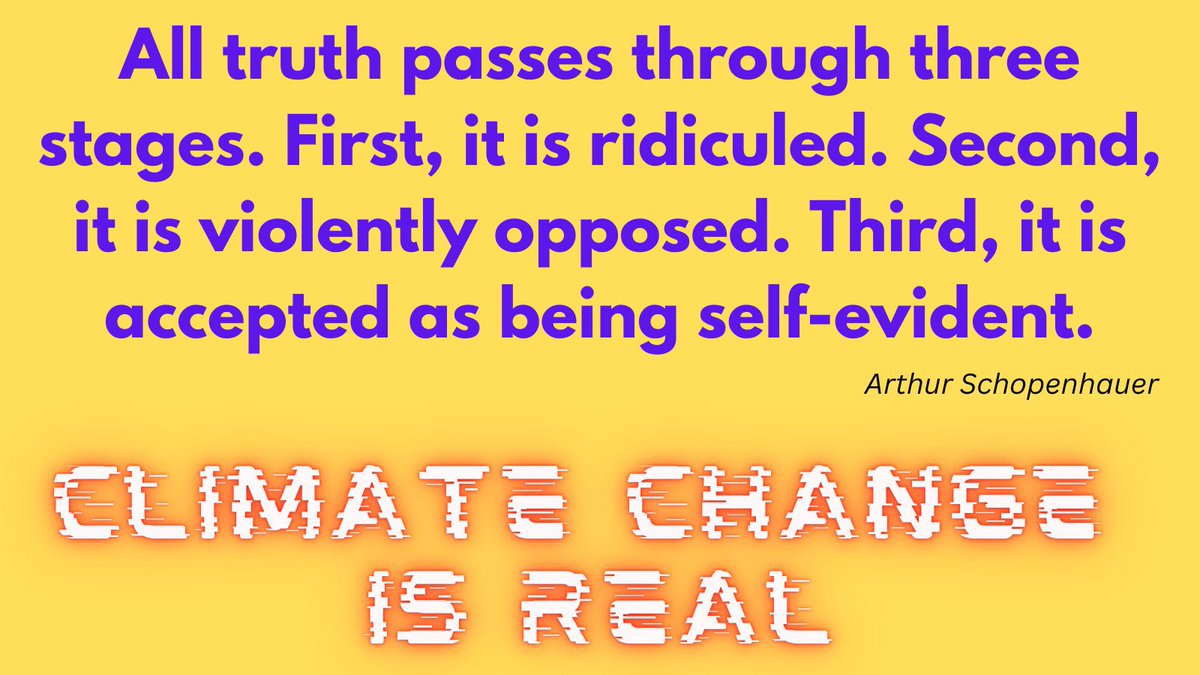 All truth passes through three stages. First, it is ridiculed. Second, it is violently opposed. Third, it is accepted as being self-evident.

Arthur Schopenhauer

CLIMATE CHANGE IS REAL